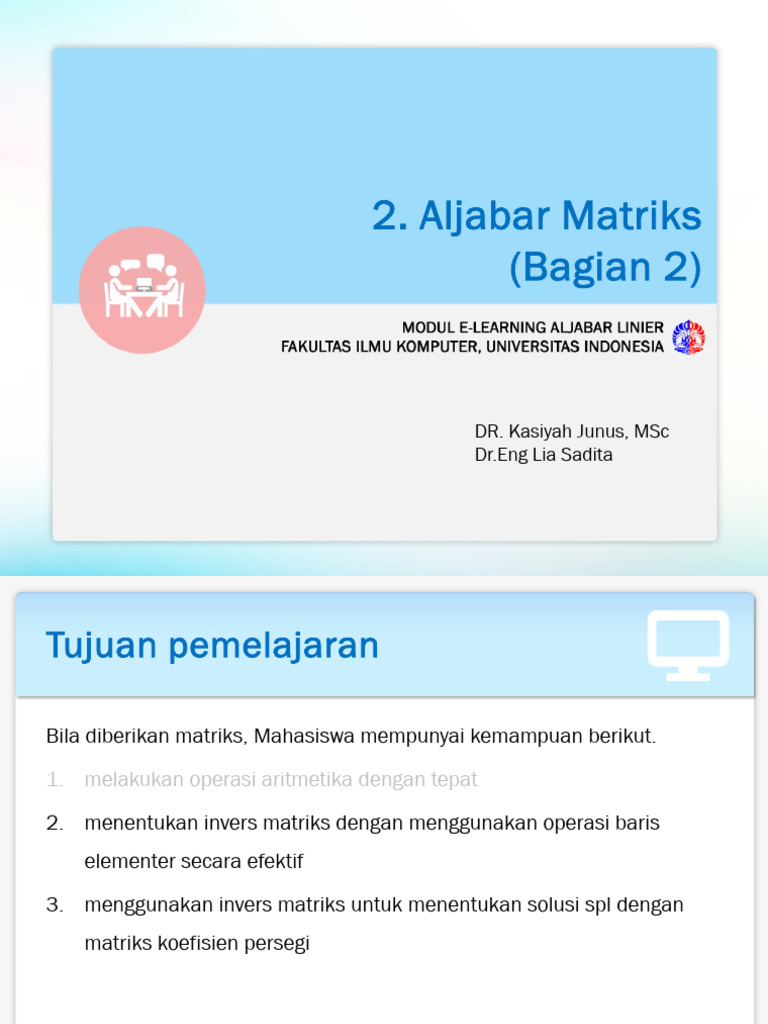 2. Aljabar Matriks (Bagian 2)

MODUL E-LEARNING ALJABAR LINIER
FAKULTAS ILMU KOMPUTER, UNIVERSITAS INDONESIA

DR. Kasiyah Junus, MSc
Dr.Eng Lia Sadita

Tujuan pemelajaran

Bila diberikan matriks, Mahasiswa mempunyai kemampuan berikut.

1. melakukan operasi aritmetika dengan tepat
2. menentukan invers matriks dengan menggunakan operasi baris elementer secara efektif
3. menggunakan invers matriks untuk menentukan solusi spl dengan matriks koefisien persegi